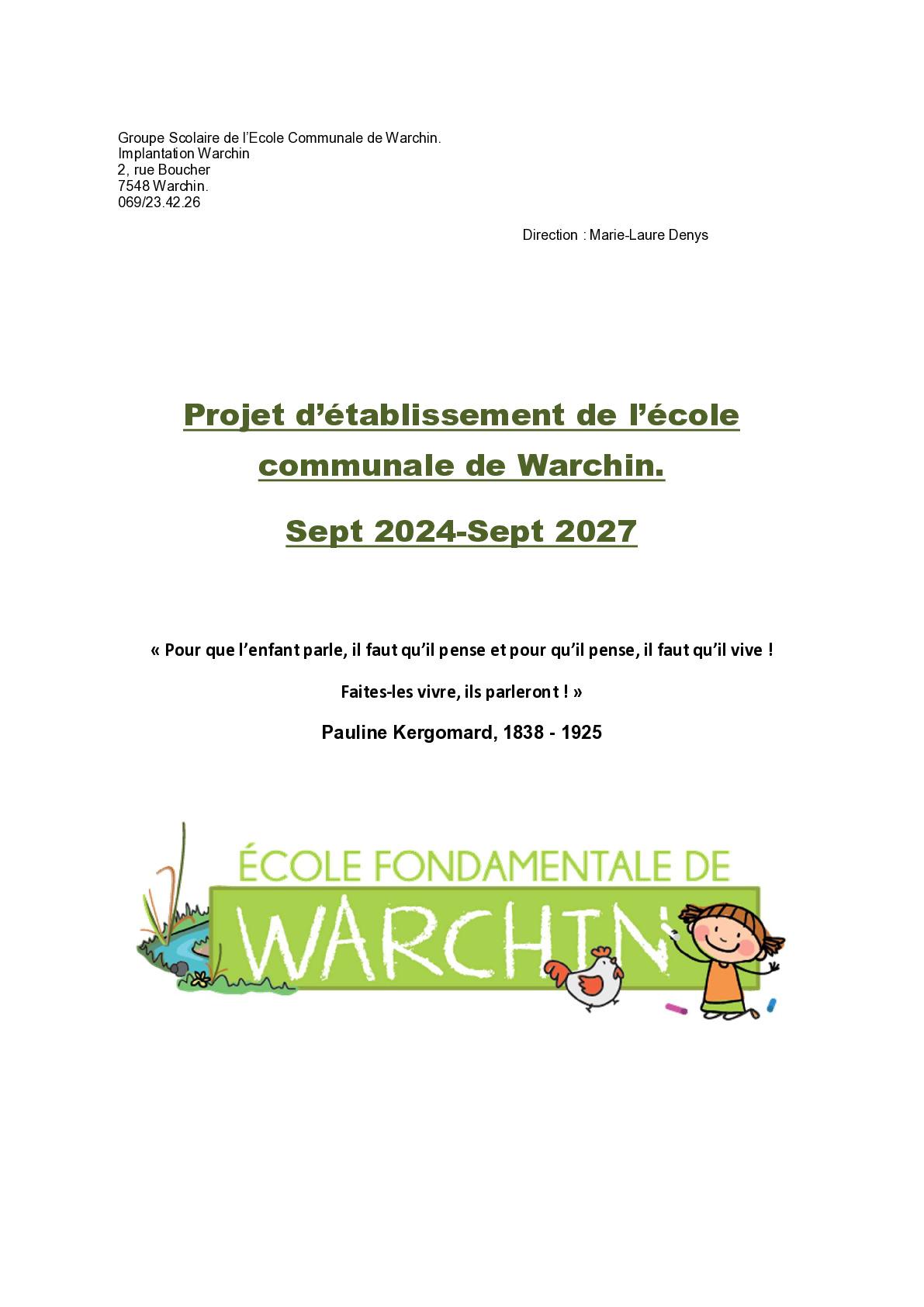 Groupe Scolaire de l'Ecole Communale de Warchin.
Implantation Warchin
2, rue Boucher
7548 Warchin.
069/23.42.26

Direction : Marie-Laure Denys

Projet d'établissement de l'école communale de Warchin.

Sept 2024-Sept 2027

« Pour que l'enfant parle, il faut qu'il pense et pour qu'il pense, il faut qu'il vive !

Faites-les vivre, ils parleront ! »

Pauline Kergomard, 1838 - 1925

ÉCOLE FONDAMENTALE DE
WARCHIN